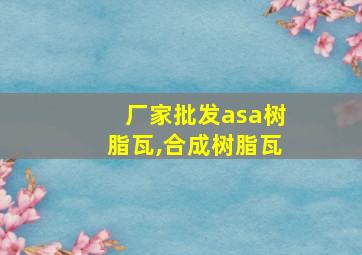 厂家批发asa树脂瓦,合成树脂瓦